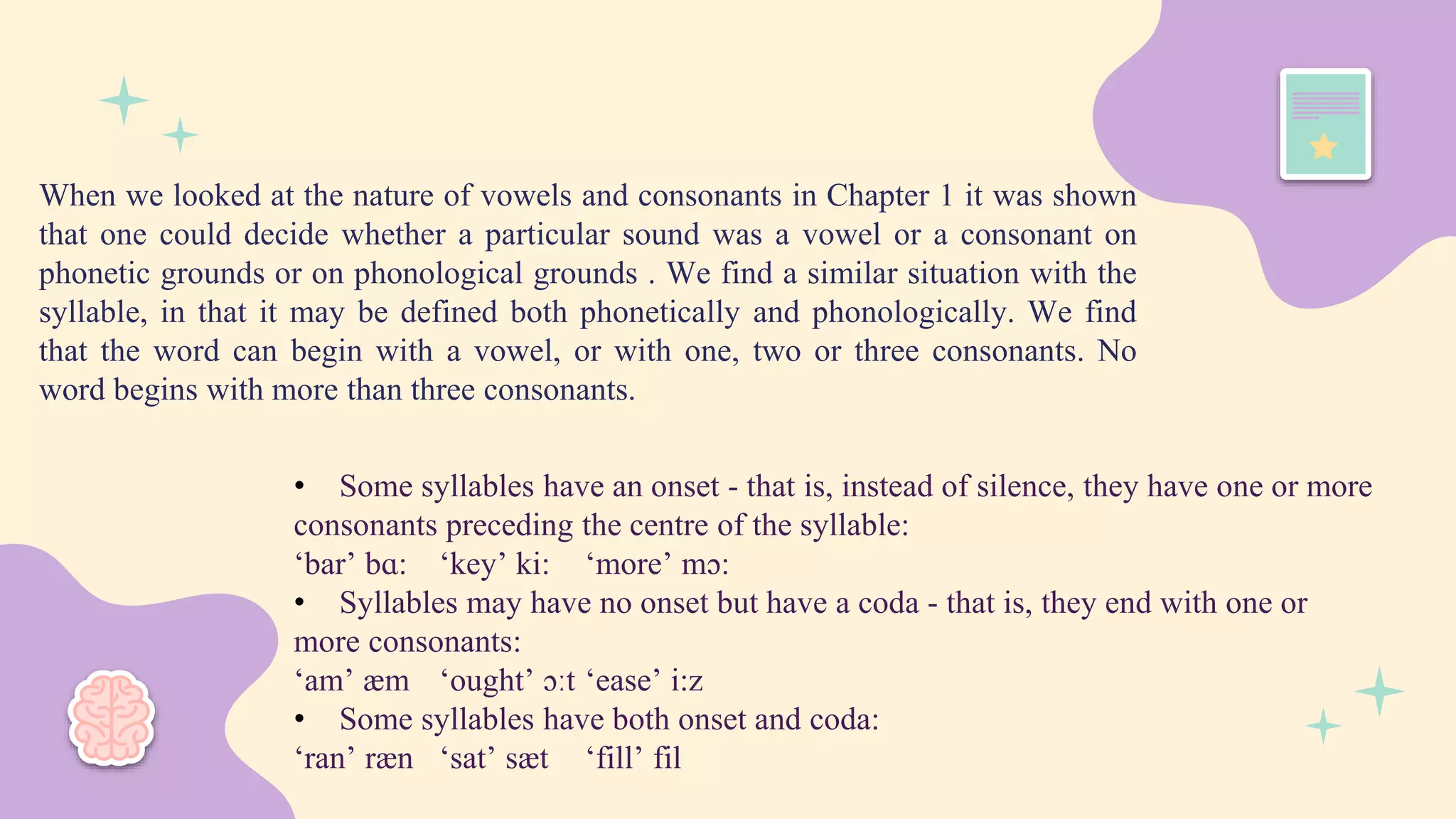 When we looked at the nature of vowels and consonants in Chapter 1 it was shown that one could decide whether a particular sound was a vowel or a consonant on phonetic grounds or on phonological grounds . We find a similar situation with the syllable, in that it may be defined both phonetically and phonologically. We find that the word can begin with a vowel, or with one, two or three consonants. No word begins with more than three consonants.

• Some syllables have an onset - that is, instead of silence, they have one or more consonants preceding the centre of the syllable:
‘bar’ bɑ: ‘key’ ki: ‘more’ mɔ:
• Syllables may have no onset but have a coda - that is, they end with one or more consonants:
‘am’ æm ‘ought’ ɔ:t ‘ease’ i:z
• Some syllables have both onset and coda:
‘ran’ ræn ‘sat’ sæt ‘fill’ fil